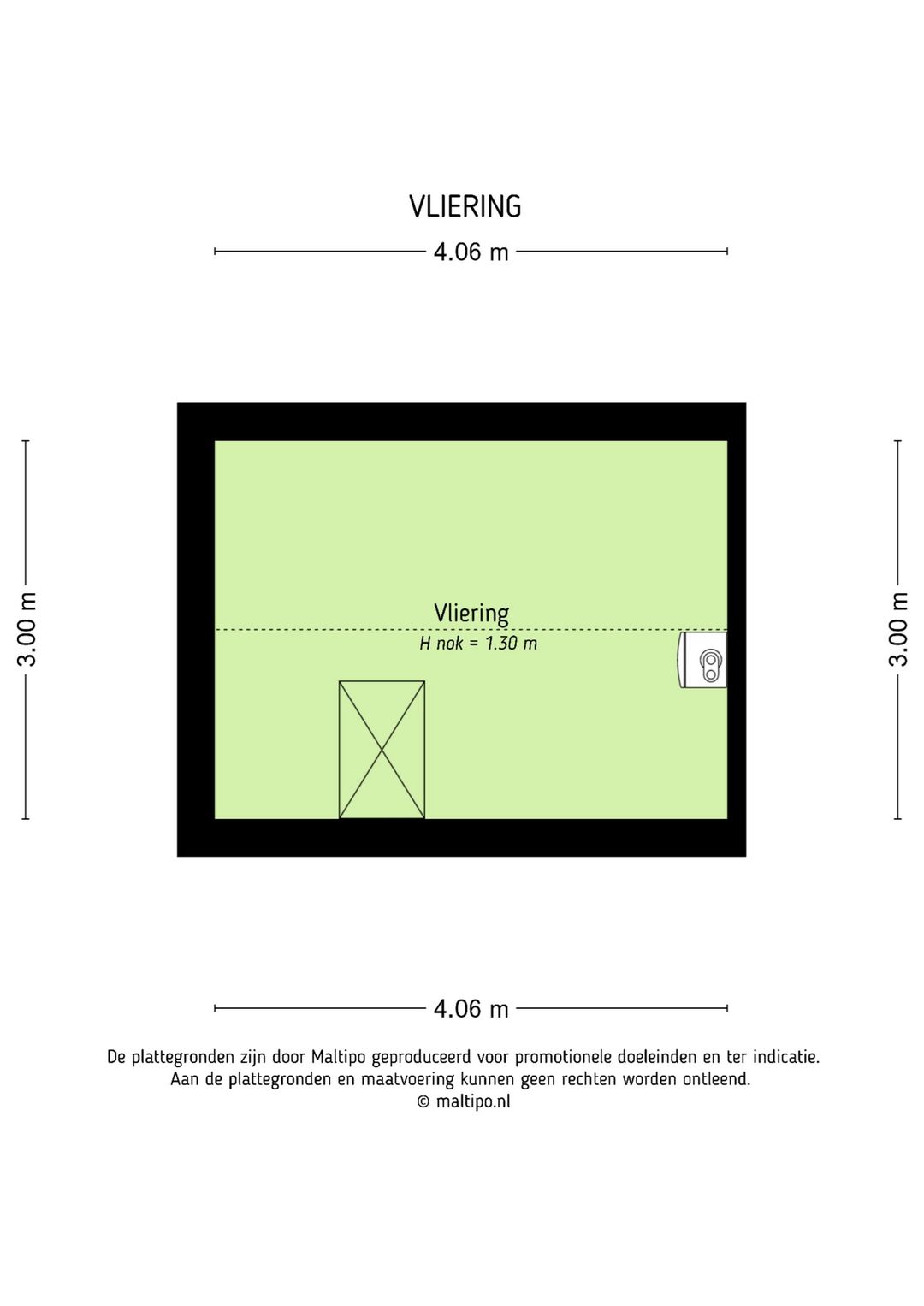 VLIERING

4.06 m

3.00 m

Vliering
H nok = 1.30 m

3.00 m

4.06 m

De plattegronden zijn door Maltipo geproduceerd voor promotionele doeleinden en ter indicatie.
Aan de plattegronden en maatvoering kunnen geen rechten worden ontleend.
© maltipo.nl